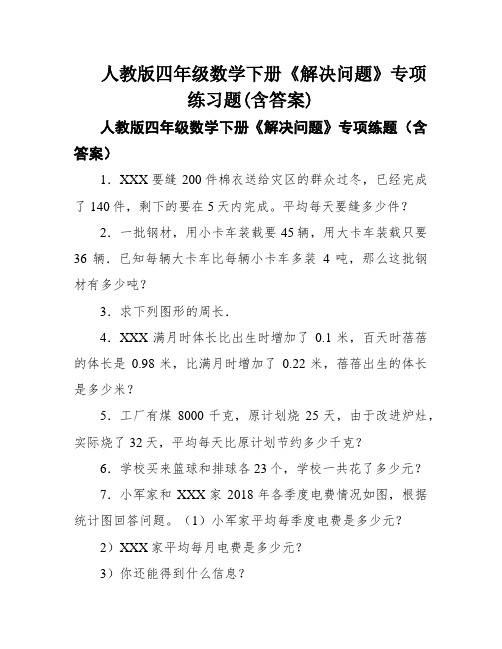 人教版四年级数学下册《解决问题》专项练习题(含答案)

人教版四年级数学下册《解决问题》专项练题（含答案）

1．XXX要缝200件棉衣送给灾区的群众过冬，已经完成了140件，剩下的要在5天内完成。平均每天要缝多少件？

2．一批钢材，用小卡车装载要45辆，用大卡车装载只要36辆．已知每辆大卡车比每辆小卡车多装4吨，那么这批钢材有多少吨？

3．求下列图形的周长．

4．XXX满月时体长比出生时增加了0.1米，百天时蓓蓓的体长是0.98米，比满月时增加了0.22米，蓓蓓出生的体长是多少米？

5．工厂有煤8000千克，原计划烧25天，由于改进炉灶，实际烧了32天，平均每天比原计划节约多少千克？

6．学校买来篮球和排球各23个，学校一共花了多少元？

7．小军家和XXX家2018年各季度电费情况如图，根据统计图回答问题。（1）小军家平均每季度电费是多少元？

2）XXX家平均每月电费是多少元？

3）你还能得到什么信息？